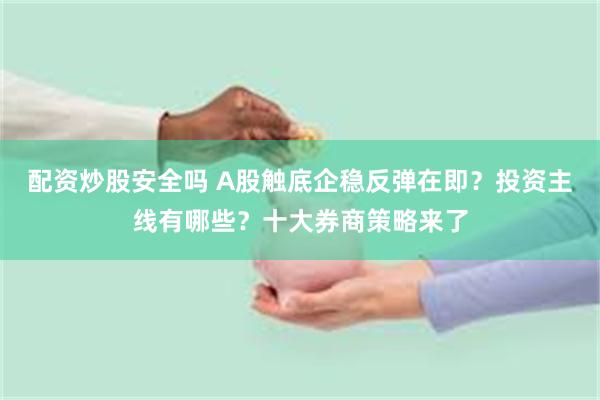 配资炒股安全吗 A股触底企稳反弹在即？投资主线有哪些？十大券商策略来了